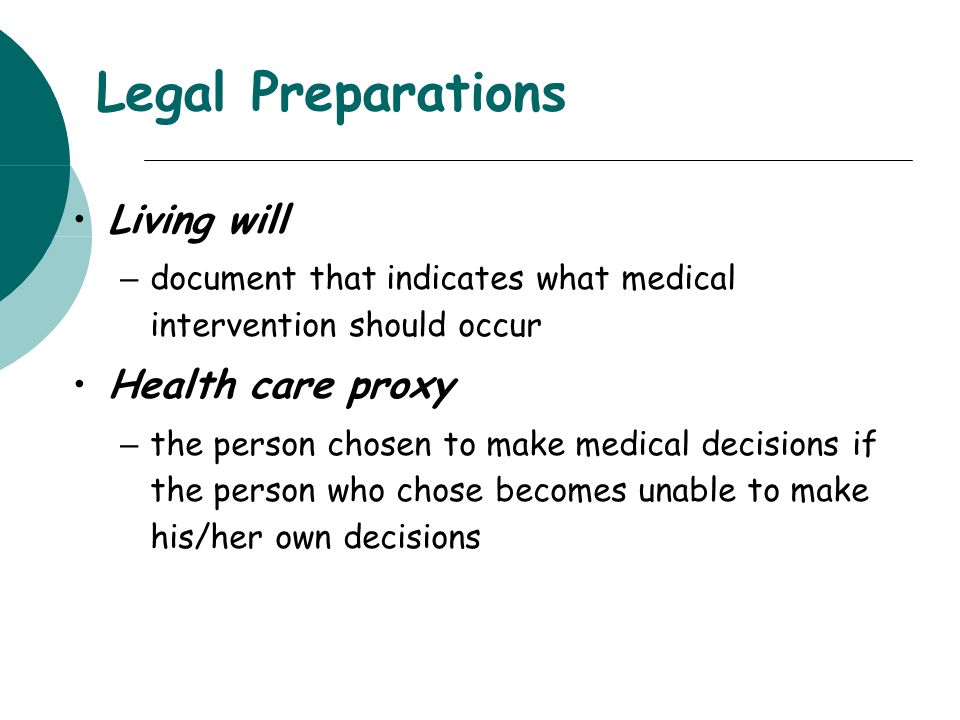 Legal Preparations

• Living will
– document that indicates what medical intervention should occur

• Health care proxy
– the person chosen to make medical decisions if the person who chose becomes unable to make his/her own decisions